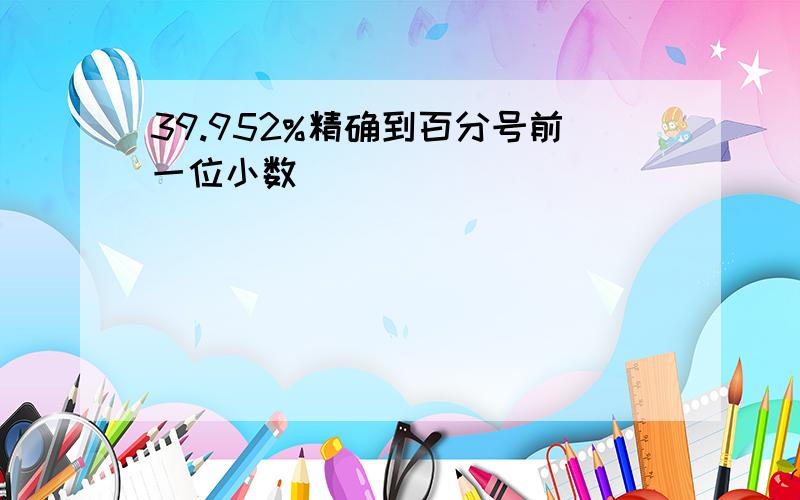 39.952%精确到百分号前一位小数